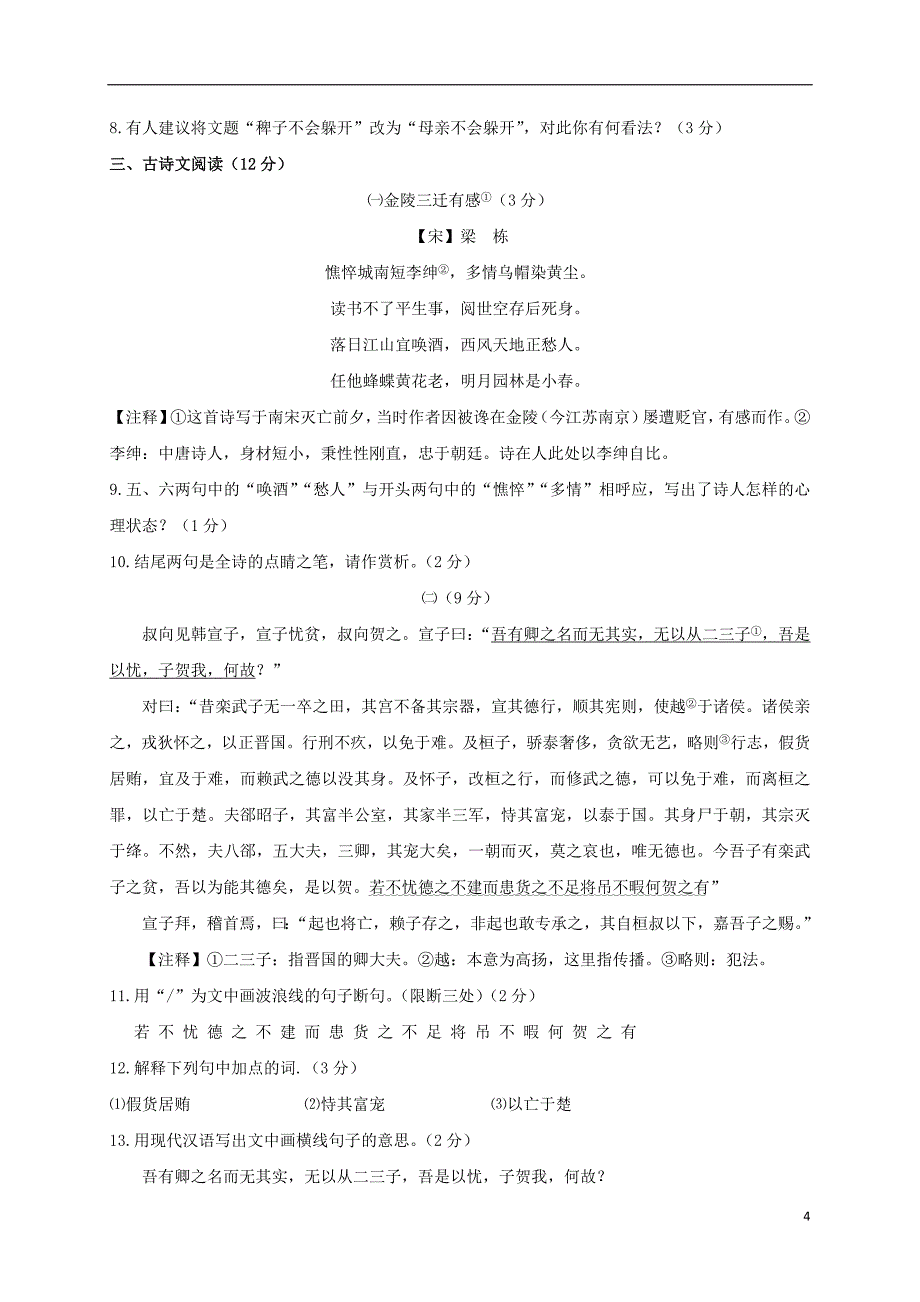 8.有人建议将文题“稗子不会躲开”改为“母亲不会躲开”，对此你有何看法？（3分）

三、古诗文阅读（12分）

㈠金陵三迁有感①（3分）

【宋】梁　栋

憔悴城南短李绅②，多情乌帽染黄尘。

读书不了平生事，阅世空存后死身。

落日江山宜唤酒，西风天地正愁人。

任他蜂蝶黄花老，明月园林是小春。

【注释】①这首诗写于南宋灭亡前夕，当时作者因被谗在金陵（今江苏南京）屡遭贬官，有感而作。②李绅：中唐诗人，身材短小，秉性性刚直，忠于朝廷。诗在人此处以李绅自比。

9.五、六两句中的“唤酒”“愁人”与开头两句中的“憔悴”“多情”相呼应，写出了诗人怎样的心理状态？（1分）

10.结尾两句是全诗的点睛之笔，请作赏析。（2分）

㈡（9分）

叔向见韩宣子，宣子忧贫，叔向贺之。宣子曰：“吾有卿之名而无其实，无以从二三子①，吾是以忧，子贺我，何故？”

对曰：“昔栾武子无一卒之田，其宫不备其宗器，宣其德行，顺其宪则，使越②于诸侯。诸侯亲之，戎狄怀之，以正晋国。行刑不疚，以免于难。及桓子，骄泰奢侈，贪欲无艺，略则③行志，假货居贿，宜及于难，而赖武之德以没其身。及怀子，改桓之行，而修武之德，可以免于难，而离桓之罪，以亡于楚。夫郤昭子，其富半公室，其家半三军，恃其富宠，以泰于国。其身尸于朝，其宗灭于绛。不然，夫八郤，五大夫，三卿，其宠大矣，一朝而灭，莫之哀也，唯无德也。今吾子有栾武子之贫，吾以为能其德矣，是以贺。若不忧德之不建而患货之不足将吊不暇何贺之有”

宣子拜，稽首焉，曰：“起也将亡，赖子存之，非起也敢专承之，其自桓叔以下，嘉吾子之赐。”

【注释】①二三子：指晋国的卿大夫。②越：本意为高扬，这里指传播。③略则：犯法。

11.用“/”为文中画波浪线的句子断句。(限断三处)（2分）

若 不 忧 德 之 不 建 而 患 货 之 不 足 将 吊 不 暇 何 贺 之 有

12.解释下列句中加点的词.（3分）

⑴假货居贿　⑵恃其富宠　⑶以亡于楚

13.用现代汉语写出文中画横线句子的意思。(2分)

吾有卿之名而无其实，无以从二三子，吾是以忧，子贺我，何故？

4